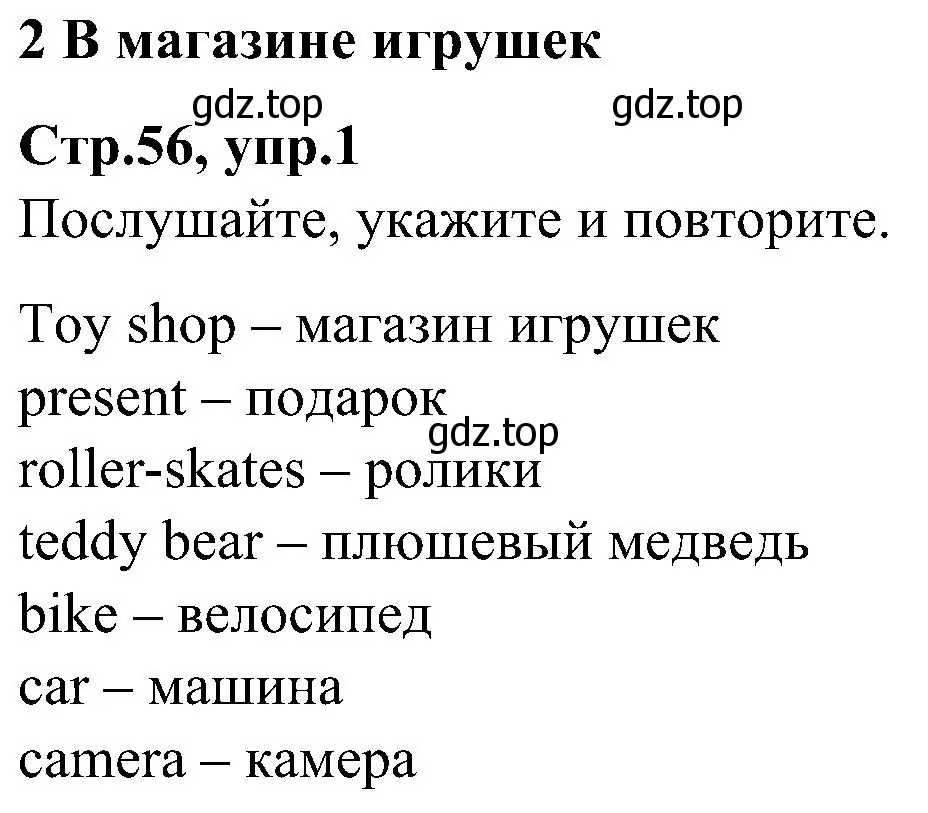 2 В магазине игрушек

gdz.top gdz.top

Стр.56, упр.1

Послушайте, укажите и повторите.

Toy shop – магазин игрушек
present – подарок
gdz.top
roller-skates – ролики
teddy bear – плюшевый медведь
bike – велосипед
car – машина
camera – камера